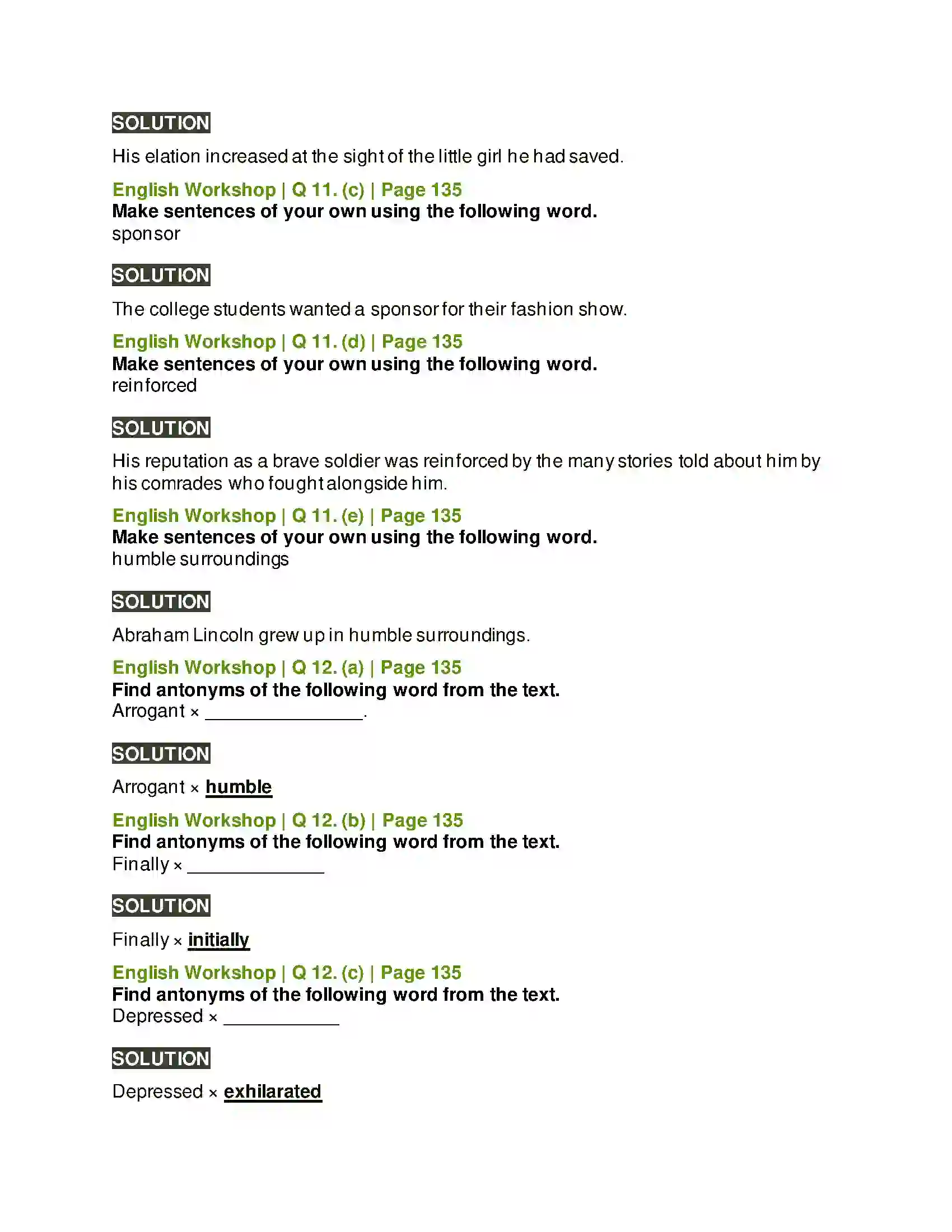 SOLUTION

His elation increased at the sight of the little girl he had saved.

English Workshop | Q 11. (c) | Page 135
Make sentences of your own using the following word.
sponsor

SOLUTION

The college students wanted a sponsor for their fashion show.

English Workshop | Q 11. (d) | Page 135
Make sentences of your own using the following word.
reinforced

SOLUTION

His reputation as a brave soldier was reinforced by the many stories told about him by his comrades who fought alongside him.

English Workshop | Q 11. (e) | Page 135
Make sentences of your own using the following word.
humble surroundings

SOLUTION

Abraham Lincoln grew up in humble surroundings.

English Workshop | Q 12. (a) | Page 135
Find antonyms of the following word from the text.
Arrogant × ____.

SOLUTION

Arrogant × humble

English Workshop | Q 12. (b) | Page 135
Find antonyms of the following word from the text.
Finally × ____

SOLUTION

Finally × initially

English Workshop | Q 12. (c) | Page 135
Find antonyms of the following word from the text.
Depressed × ____

SOLUTION

Depressed × exhilarated